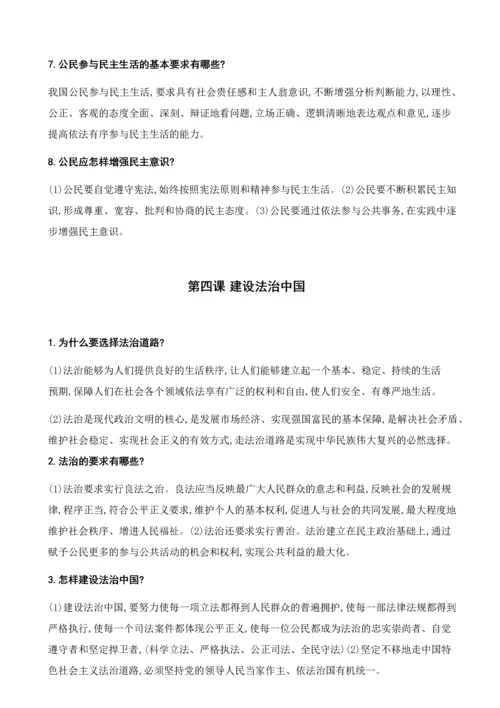 7. 公民参与民主生活的基本要求有哪些?

我国公民参与民主生活,要求具有社会责任感和主人翁意识,不断增强分析判断能力,以理性、公正、客观的态度全面、深刻、辩证地看问题,立场正确、逻辑清晰地表达观点和意见,逐步提高依法有序参与民主生活的能力。

8. 公民应怎样增强民主意识?

(1)公民要自觉遵守宪法,始终按照宪法原则和精神参与民主生活。(2)公民要不断积累民主知识,形成尊重、宽容、批判和协商的民主态度。(3)公民要通过依法参与公共事务,在实践中逐步增强民主意识。

第四课 建设法治中国

1. 为什么要选择法治道路?

(1)法治能够为人们提供良好的生活秩序,让人们能够建立起一个基本、稳定、持续的生活预期,保障人们在社会各个领域依法享有广泛的权利和自由,使人们安全、有尊严地生活。

(2)法治是现代政治文明的核心,是发展市场经济、实现强国富民的基本保障,是解决社会矛盾、维护社会稳定、实现社会正义的有效方式,走法治道路是实现中华民族伟大复兴的必然选择。

2. 法治的要求有哪些?

(1)法治要求实行良法之治。良法应当反映最广大人民群众的意志和利益,反映社会的发展规律,程序正当,符合公平正义要求,维护个人的基本权利,促进人与社会的共同发展,最大程度地维护社会秩序、增进人民福祉。(2)法治还要求实行善治。法治建立在民主政治基础上,通过赋予公民更多的参与公共活动的机会和权利,实现公共利益的最大化。

3. 怎样建设法治中国?

(1)建设法治中国,要努力使每一项立法都得到人民群众的普遍拥护,使每一部法律法规都得到严格执行,使每一个司法案件都体现公平正义,使每一位公民都成为法治的忠实崇尚者、自觉遵守者和坚定捍卫者,(科学立法、严格执法、公正司法、全民守法)(2)坚定不移地走中国特色社会主义法治道路,必须坚持党的领导人民当家作主、依法治国有机统一。